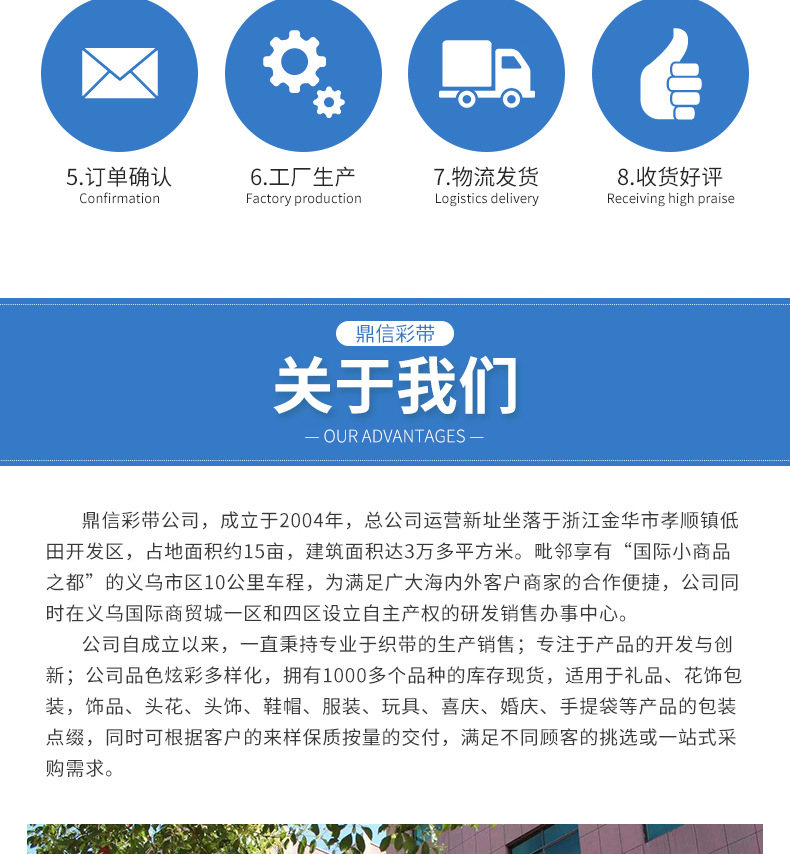 5.订单确认
Confirmation

6.工厂生产
Factory production

7.物流发货
Logistics delivery

8.收货好评
Receiving high praise

鼎信彩带

关于我们

— OUR ADVANTAGES —

鼎信彩带公司，成立于2004年，总公司运营新址坐落于浙江金华市孝顺镇低田开发区，占地面积约15亩，建筑面积达3万多平方米。毗邻享有“国际小商品之都”的义乌市区10公里车程，为满足广大海内外客户商家的合作便捷，公司同时在义乌国际商贸城一区和四区设立自主产权的研发销售办事中心。

公司自成立以来，一直秉持专业于织带的生产销售；专注于产品的开发与创新；公司品色炫彩多样化，拥有1000多个品种的库存现货，适用于礼品、花饰包装，饰品、头花、头饰、鞋帽、服装、玩具、喜庆、婚庆、手提袋等产品的包装点缀，同时可根据客户的来样保质按量的交付，满足不同顾客的挑选或一站式采购需求。